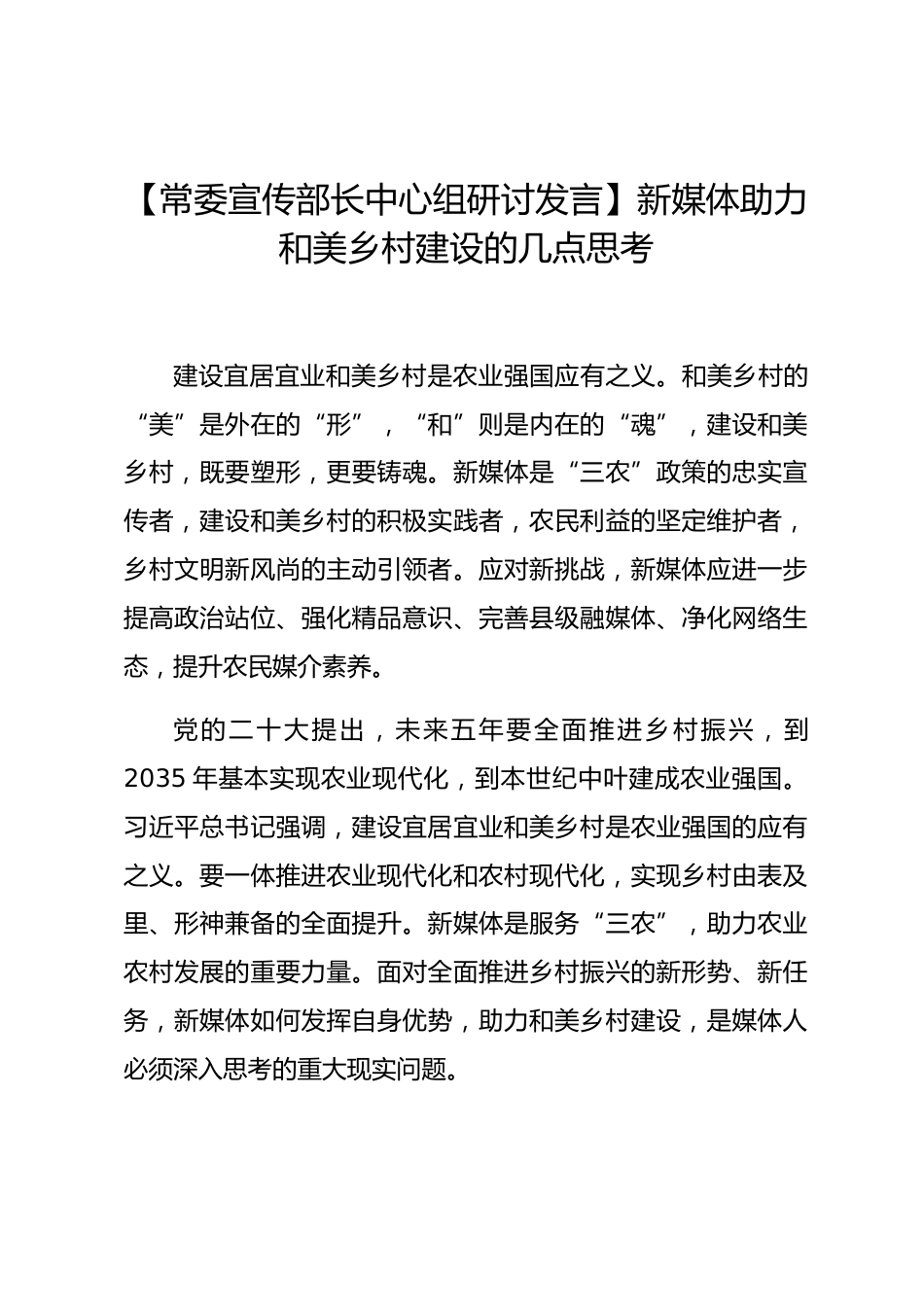 【常委宣传部长中心组研讨发言】新媒体助力和美乡村建设的几点思考

建设宜居宜业和美乡村是农业强国应有之义。和美乡村的“美”是外在的“形”，“和”则是内在的“魂”，建设和美乡村，既要塑形，更要铸魂。新媒体是“三农”政策的忠实宣传者，建设和美乡村的积极实践者，农民利益的坚定维护者，乡村文明新风尚的主动引领者。应对新挑战，新媒体应进一步提高政治站位、强化精品意识、完善县级融媒体、净化网络生态，提升农民媒介素养。

党的二十大提出，未来五年要全面推进乡村振兴，到2035年基本实现农业现代化，到本世纪中叶建成农业强国。习近平总书记强调，建设宜居宜业和美乡村是农业强国的应有之义。要一体推进农业现代化和农村现代化，实现乡村由表及里、形神兼备的全面提升。新媒体是服务“三农”，助力农业农村发展的重要力量。面对全面推进乡村振兴的新形势、新任务，新媒体如何发挥自身优势，助力和美乡村建设，是媒体人必须深入思考的重大现实问题。